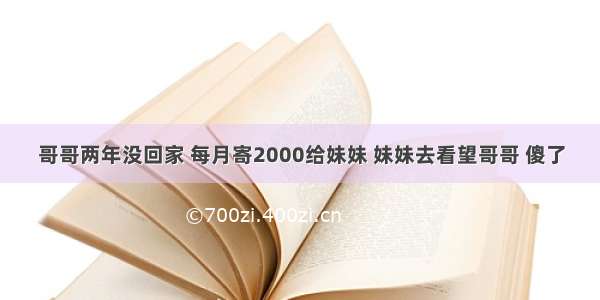 哥哥两年没回家 每月寄2000给妹妹 妹妹去看望哥哥 傻了

©700zi.400zi.cn